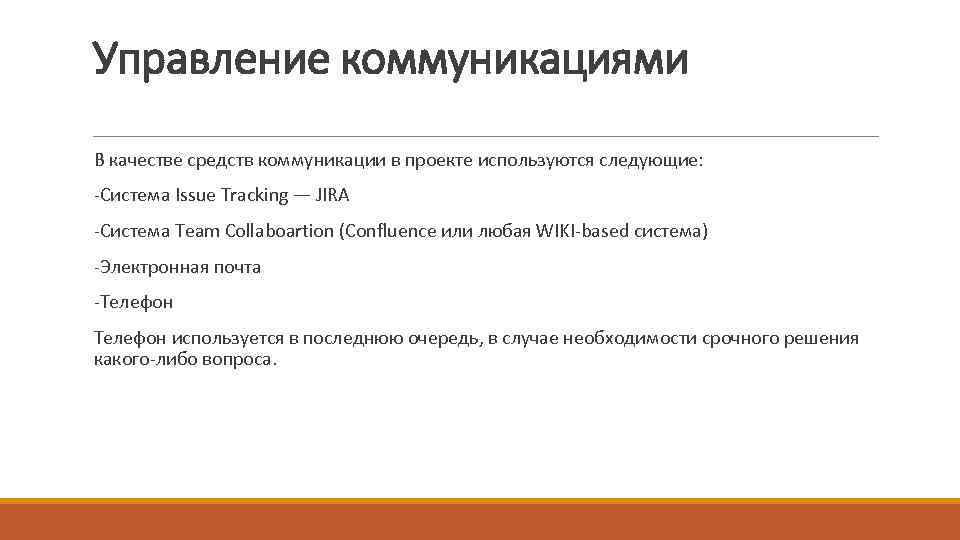 Управление коммуникациями

В качестве средств коммуникации в проекте используются следующие:

-Система Issue Tracking — JIRA

-Система Team Collaboartion (Confluence или любая WIKI-based система)

-Электронная почта

-Телефон

Телефон используется в последнюю очередь, в случае необходимости срочного решения какого-либо вопроса.